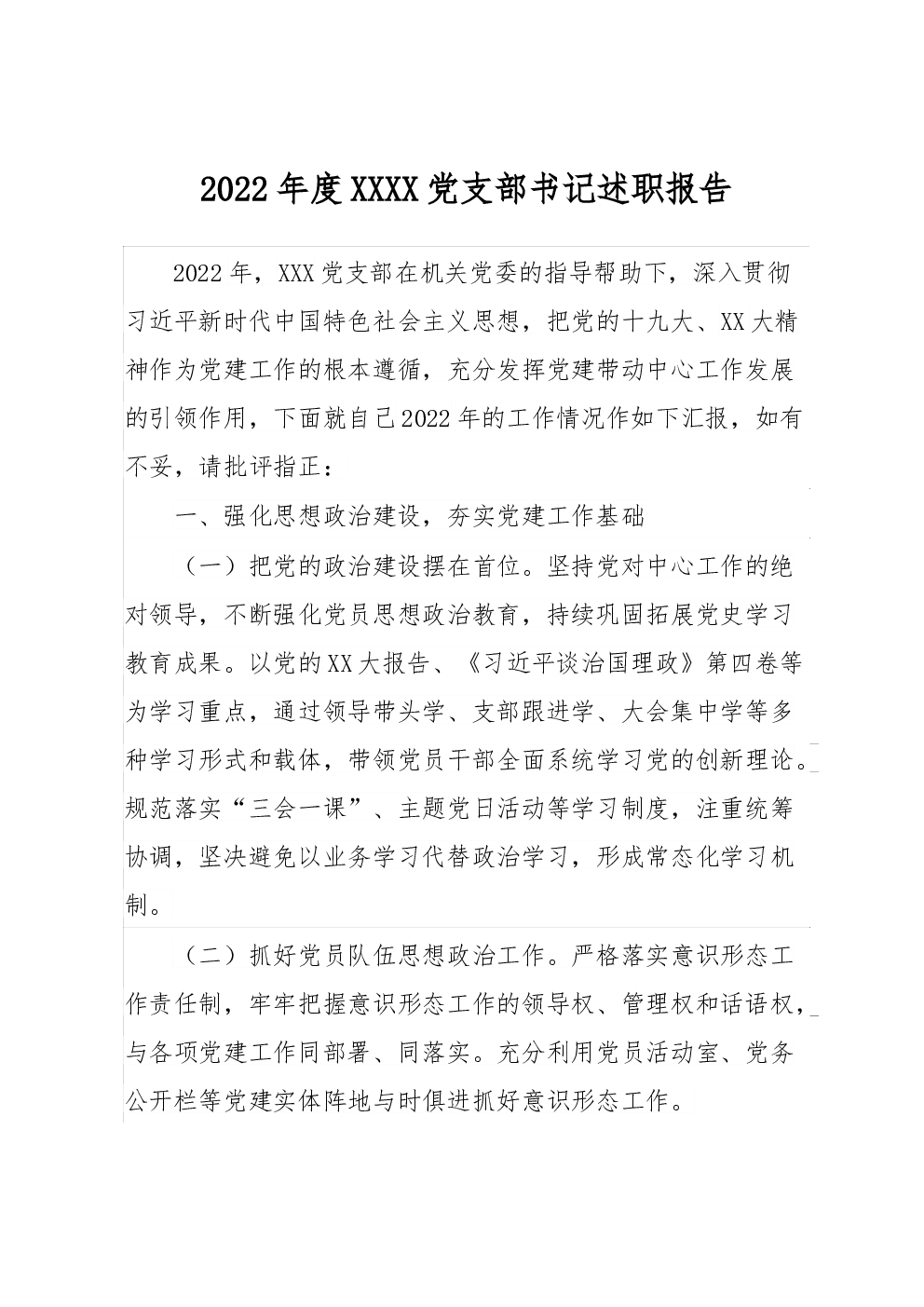 2022年度XXXX党支部书记述职报告

2022年，XXX党支部在机关党委的指导帮助下，深入贯彻习近平新时代中国特色社会主义思想，把党的十九大、XX大精神作为党建工作的根本遵循，充分发挥党建带动中心工作发展的引领作用，下面就自己2022年的工作情况作如下汇报，如有不妥，请批评指正：

一、强化思想政治建设，夯实党建工作基础

（一）把党的政治建设摆在首位。坚持党对中心工作的绝对领导，不断强化党员思想政治教育，持续巩固拓展党史学习教育成果。以党的XX大报告、《习近平谈治国理政》第四卷等为学习重点，通过领导带头学、支部跟进学、大会集中学等多种学习形式和载体，带领党员干部全面系统学习党的创新理论。规范落实“三会一课”、主题党日活动等学习制度，注重统筹协调，坚决避免以业务学习代替政治学习，形成常态化学习机制。

（二）抓好党员队伍思想政治工作。严格落实意识形态工作责任制，牢牢把握意识形态工作的领导权、管理权和话语权，与各项党建工作同部署、同落实。充分利用党员活动室、党务公开栏等党建实体阵地与时俱进抓好意识形态工作。